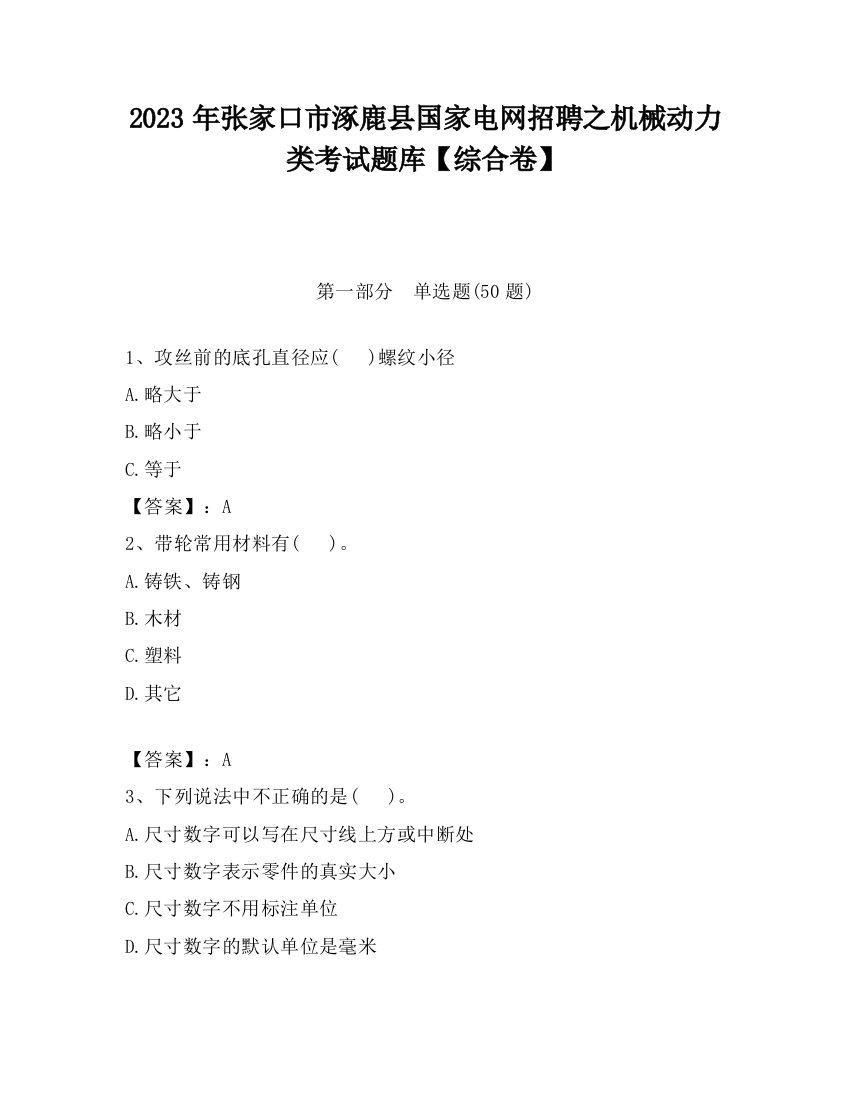 2023 年张家口市涿鹿县国家电网招聘之机械动力类考试题库【综合卷】

第一部分　单选题(50 题)

1、攻丝前的底孔直径应(　　)螺纹小径

A.略大于

B.略小于

C.等于

【答案】：A

2、带轮常用材料有(　　)。

A.铸铁、铸钢

B.木材

C.塑料

D.其它

【答案】：A

3、下列说法中不正确的是(　　)。

A.尺寸数字可以写在尺寸线上方或中断处

B.尺寸数字表示零件的真实大小

C.尺寸数字不用标注单位

D.尺寸数字的默认单位是毫米